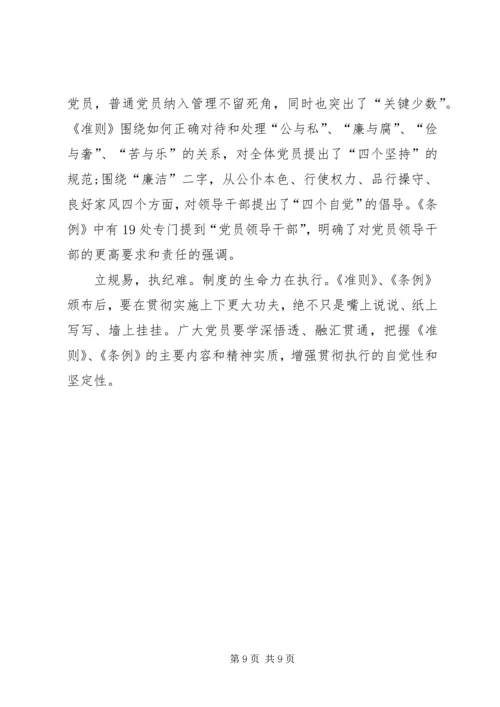 党员，普通党员纳入管理不留死角，同时也突出了“关键少数”。《准则》围绕如何正确对待和处理“公与私”、“廉与腐”、“俭与奢”、“苦与乐”的关系，对全体党员提出了“四个坚持”的规范;围绕“廉洁”二字，从公仆本色、行使权力、品行操守、良好家风四个方面，对领导干部提出了“四个自觉”的倡导。《条例》中有19处专门提到“党员领导干部”，明确了对党员领导干部的更高要求和责任的强调。

立规易，执纪难。制度的生命力在执行。《准则》、《条例》颁布后，要在贯彻实施上下更大功夫，绝不只是嘴上说说、纸上写写、墙上挂挂。广大党员要学深悟透、融汇贯通，把握《准则》、《条例》的主要内容和精神实质，增强贯彻执行的自觉性和坚定性。

第9页 共9页